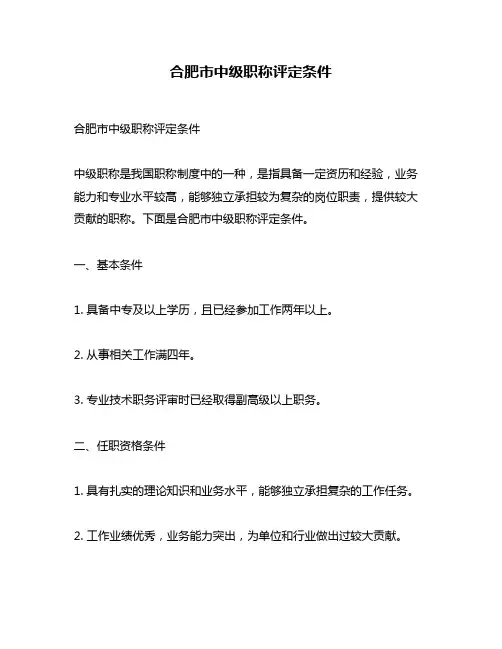 合肥市中级职称评定条件

合肥市中级职称评定条件

中级职称是我国职称制度中的一种，是指具备一定资历和经验，业务能力和专业水平较高，能够独立承担较为复杂的岗位职责，提供较大贡献的职称。下面是合肥市中级职称评定条件。

一、基本条件

1. 具备中专及以上学历，且已经参加工作两年以上。

2. 从事相关工作满四年。

3. 专业技术职务评审时已经取得副高级以上职务。

二、任职资格条件

1. 具有扎实的理论知识和业务水平，能够独立承担复杂的工作任务。

2. 工作业绩优秀，业务能力突出，为单位和行业做出过较大贡献。